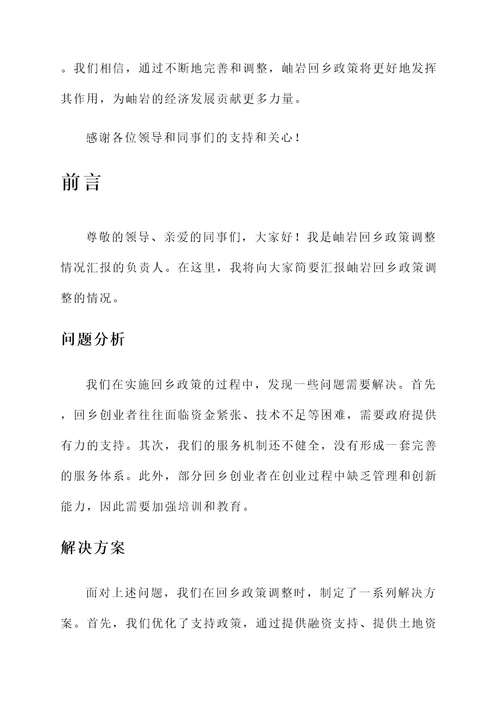 。我们相信，通过不断地完善和调整，岫岩回乡政策将更好地发挥其作用，为岫岩的经济发展贡献更多力量。

感谢各位领导和同事们的支持和关心！

前言

尊敬的领导、亲爱的同事们，大家好！我是岫岩回乡政策调整情况汇报的负责人。在这里，我将向大家简要汇报岫岩回乡政策调整的情况。

问题分析

我们在实施回乡政策的过程中，发现一些问题需要解决。首先，回乡创业者往往面临资金紧张、技术不足等困难，需要政府提供有力的支持。其次，我们的服务机制还不健全，没有形成一套完善的服务体系。此外，部分回乡创业者在创业过程中缺乏管理和创新能力，因此需要加强培训和教育。

解决方案

面对上述问题，我们在回乡政策调整时，制定了一系列解决方案。首先，我们优化了支持政策，通过提供融资支持、提供土地资